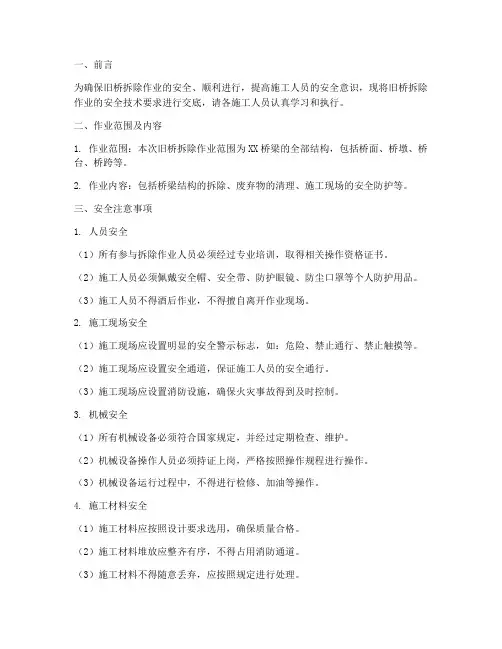 一、前言

为确保旧桥拆除作业的安全、顺利进行，提高施工人员的安全意识，现将旧桥拆除作业的安全技术要求进行交底，请各施工人员认真学习和执行。

二、作业范围及内容

1. 作业范围：本次旧桥拆除作业范围为XX桥梁的全部结构，包括桥面、桥墩、桥台、桥跨等。

2. 作业内容：包括桥梁结构的拆除、废弃物的清理、施工现场的安全防护等。

三、安全注意事项

1. 人员安全

（1）所有参与拆除作业人员必须经过专业培训，取得相关操作资格证书。

（2）施工人员必须佩戴安全帽、安全带、防护眼镜、防尘口罩等个人防护用品。

（3）施工人员不得酒后作业，不得擅自离开作业现场。

2. 施工现场安全

（1）施工现场应设置明显的安全警示标志，如：危险、禁止通行、禁止触摸等。

（2）施工现场应设置安全通道，保证施工人员的安全通行。

（3）施工现场应设置消防设施，确保火灾事故得到及时控制。

3. 机械安全

（1）所有机械设备必须符合国家规定，并经过定期检查、维护。

（2）机械设备操作人员必须持证上岗，严格按照操作规程进行操作。

（3）机械设备运行过程中，不得进行检修、加油等操作。

4. 施工材料安全

（1）施工材料应按照设计要求选用，确保质量合格。

（2）施工材料堆放应整齐有序，不得占用消防通道。

（3）施工材料不得随意丢弃，应按照规定进行处理。